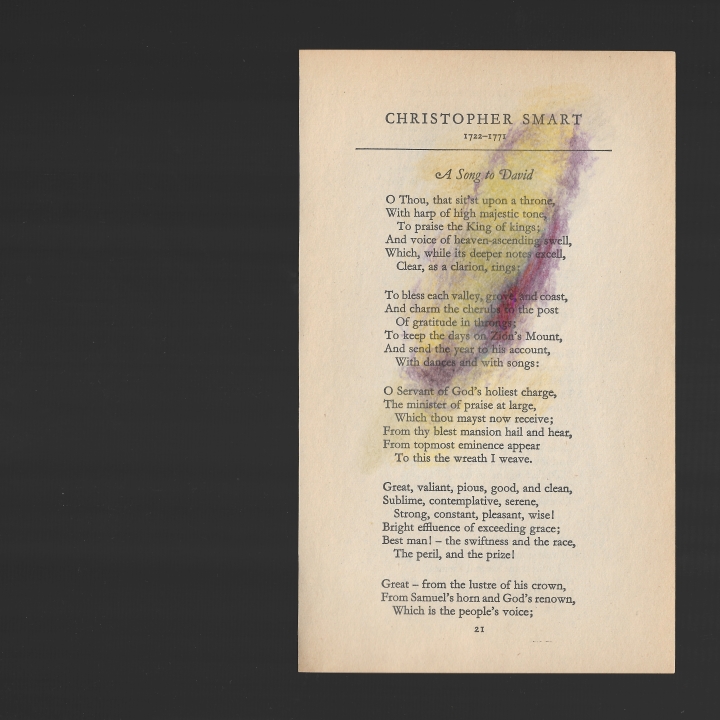 CHRISTOPHER SMART
1722–1771

A Song to David

O Thou, that sit'st upon a throne,
With harp of high majestic tone,
To praise the King of kings;
And voice of heaven-ascending swell,
Which, while its deeper notes excell,
Clear, as a clarion, rings:

To bless each valley, grove, and coast,
And charm the cherubs to the post
Of gratitude in throngs;
To keep the days on Zion's Mount,
And send the year to his account,
With dances and with songs:

O Servant of God's holiest charge,
The minister of praise at large,
Which thou mayst now receive;
From thy blest mansion hail and hear,
From topmost eminence appear
To this the wreath I weave.

Great, valiant, pious, good, and clean,
Sublime, contemplative, serene,
Strong, constant, pleasant, wise!
Bright effluence of exceeding grace;
Best man! – the swiftness and the race,
The peril, and the prize!

Great – from the lustre of his crown,
From Samuel's horn and God's renown,
Which is the people's voice;

21